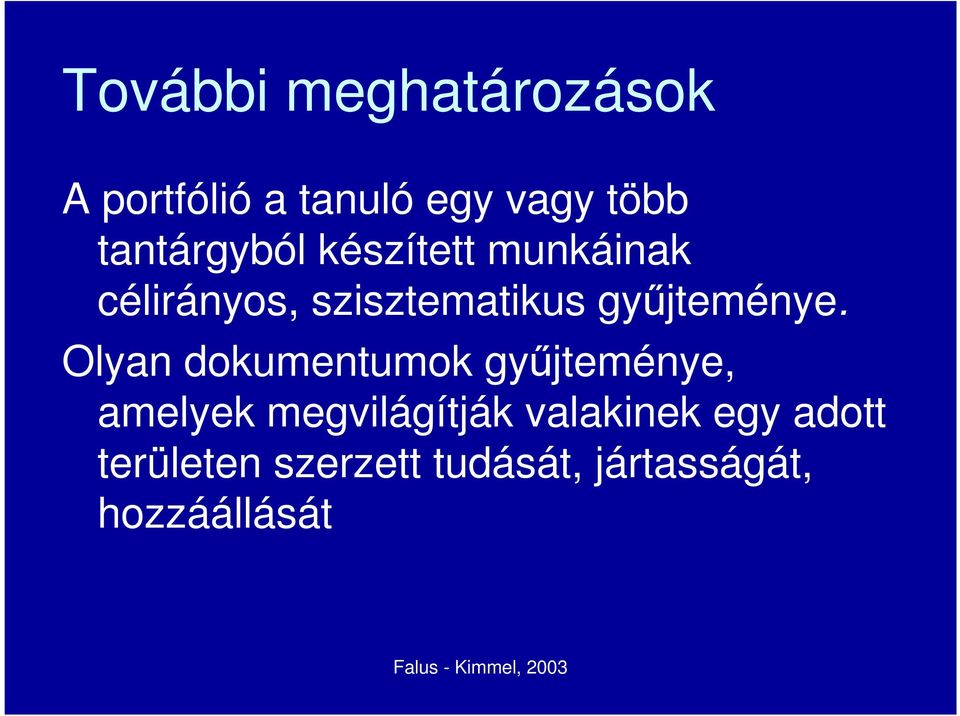 További meghatározások

A portfólió a tanuló egy vagy több tantárgyból készített munkáinak célirányos, szisztematikus gyűjteménye.

Olyan dokumentumok gyűjteménye, amelyek megvilágítják valakinek egy adott területen szerzett tudását, jártasságát, hozzáállását

Falus - Kimmel, 2003